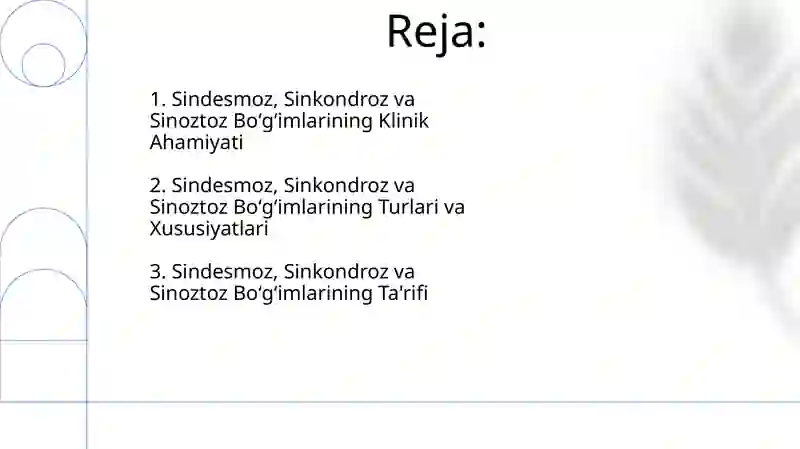 Reja:

1. Sindesmoz, Sinkondroz va Sinoztoz Bo‘g‘imlarining Klinik Ahamiyati

2. Sindesmoz, Sinkondroz va Sinoztoz Bo‘g‘imlarining Turlari va Xususiyatlari

3. Sindesmoz, Sinkondroz va Sinoztoz Bo‘g‘imlarining Ta'rifi